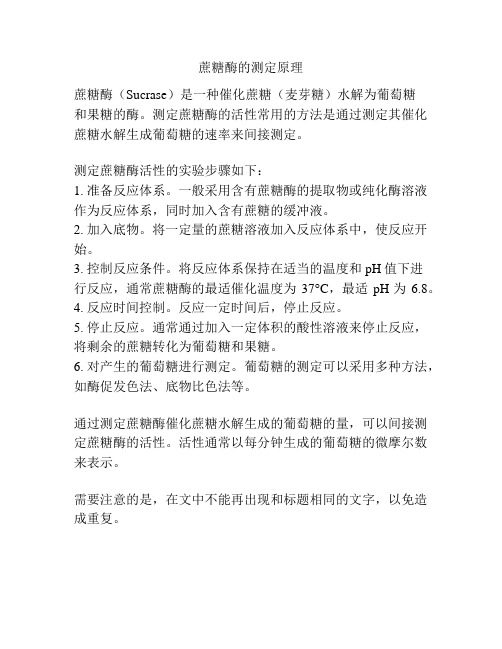 蔗糖酶的测定原理

蔗糖酶（Sucrase）是一种催化蔗糖（麦芽糖）水解为葡萄糖和果糖的酶。测定蔗糖酶的活性常用的方法是通过测定其催化蔗糖水解生成葡萄糖的速率来间接测定。

测定蔗糖酶活性的实验步骤如下：
1. 准备反应体系。一般采用含有蔗糖酶的提取物或纯化酶溶液作为反应体系，同时加入含有蔗糖的缓冲液。
2. 加入底物。将一定量的蔗糖溶液加入反应体系中，使反应开始。
3. 控制反应条件。将反应体系保持在适当的温度和 pH 值下进行反应，通常蔗糖酶的最适催化温度为 37°C，最适 pH 为 6.8。
4. 反应时间控制。反应一定时间后，停止反应。
5. 停止反应。通常通过加入一定体积的酸性溶液来停止反应，将剩余的蔗糖转化为葡萄糖和果糖。
6. 对产生的葡萄糖进行测定。葡萄糖的测定可以采用多种方法，如酶促发色法、底物比色法等。

通过测定蔗糖酶催化蔗糖水解生成的葡萄糖的量，可以间接测定蔗糖酶的活性。活性通常以每分钟生成的葡萄糖的微摩尔数来表示。

需要注意的是，在文中不能再出现和标题相同的文字，以免造成重复。